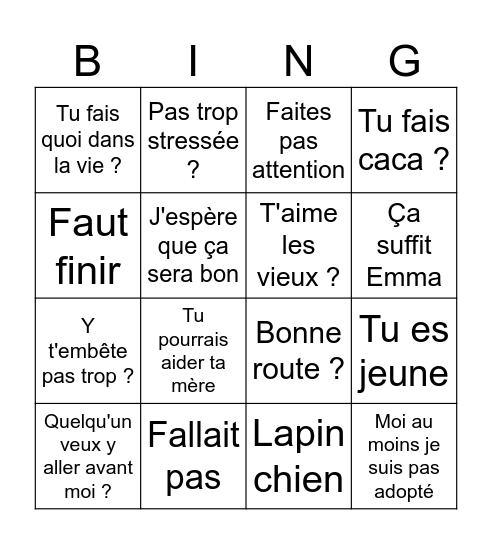 | B | I | N | G |
|---|---|---|---|
| Tu fais quoi dans la vie ? | Pas trop stressée ? | Faites pas attention | Tu fais caca ? |
| Faut finir | J'espère que ça sera bon | T'aime les vieux ? | Ça suffit Emma |
| Y t'embête pas trop ? | Tu pourrais aider ta mère | Bonne route ? | Tu es jeune |
| Quelqu'un veux y aller avant moi ? | Fallait pas | Lapin chien | Moi au moins je suis pas adopté |